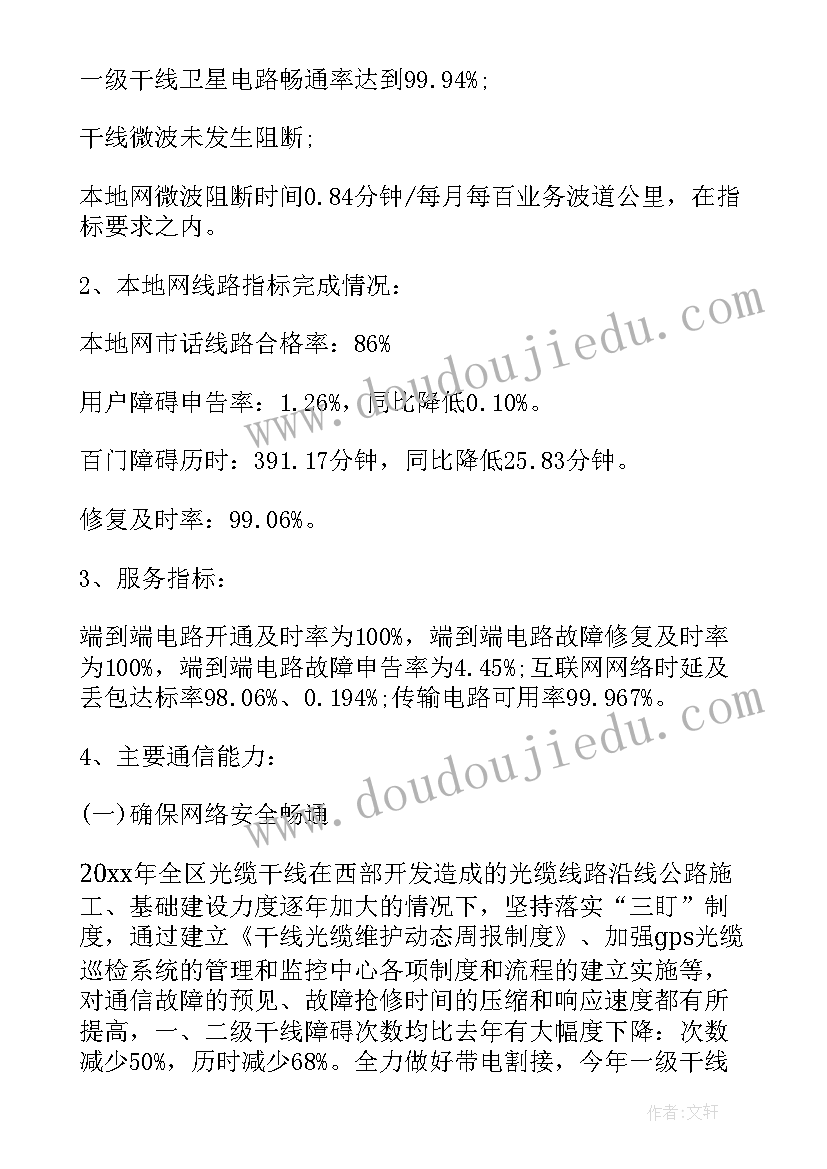 一级干线卫星电路畅通率达到99.94%;

干线微波未发生阻断;

本地网微波阻断时间0.84分钟/每月每百业务波道公里，在指标要求之内。

2、本地网线路指标完成情况：

本地网市话线路合格率：86%

用户障碍申告率：1.26%，同比降低0.10%。

百门障碍历时：391.17分钟，同比降低25.83分钟。

修复及时率：99.06%。

3、服务指标：

端到端电路开通及时率为100%，端到端电路故障修复及时率为100%，端到端电路故障申告率为4.45%;互联网网络时延及丢包达标率98.06%、0.194%;传输电路可用率99.967%。

4、主要通信能力：

(一)确保网络安全畅通

20xx年全区光缆干线在西部开发造成的光缆线路沿线公路施工、基础建设力度逐年加大的情况下，坚持落实“三盯”制度，通过建立《干线光缆维护动态周报制度》、加强gps光缆巡检系统的管理和监控中心各项制度和流程的建立实施等，对通信故障的预见、故障抢修时间的压缩和响应速度都有所提高，一、二级干线障碍次数均比去年有大幅度下降：次数减少50%，历时减少68%。全力做好带电割接，今年一级干线

www.doudoujiedu.com

www.doudoujiedu.com

作者：文轩